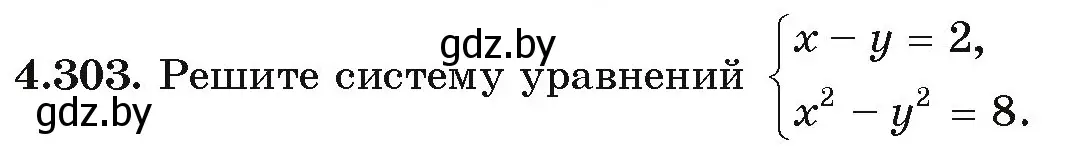 gdz.by
4.303. Решите систему уравнений $\begin{cases} x - y = 2, \\ x^2 - y^2 = 8. \end{cases}$
gdz.by